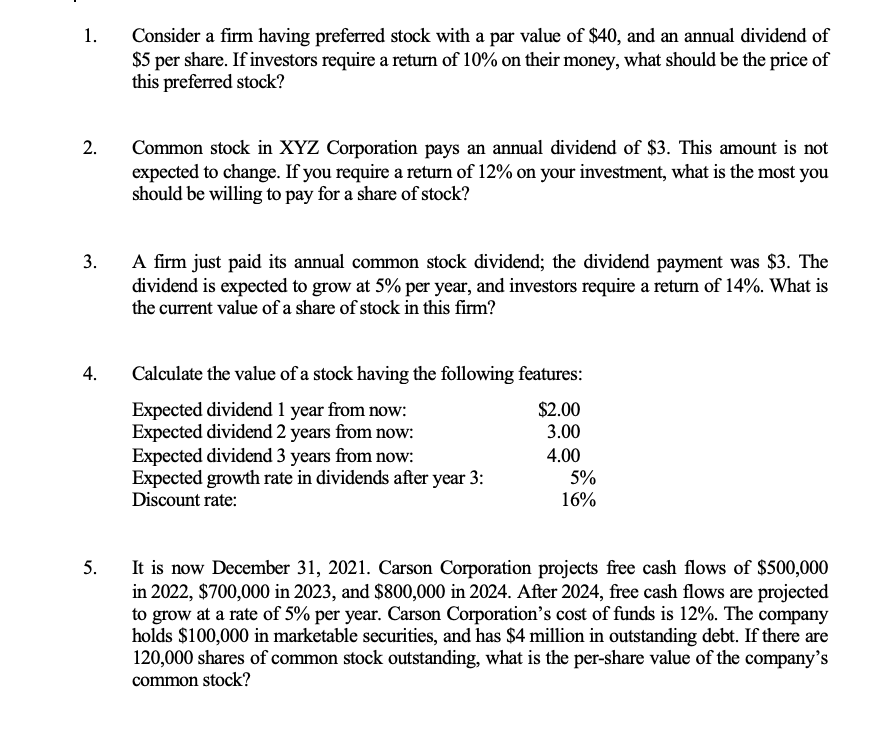 1. Consider a firm having preferred stock with a par value of \$40, and an annual dividend of \$5 per share. If investors require a return of 10% on their money, what should be the price of this preferred stock?

2. Common stock in XYZ Corporation pays an annual dividend of \$3. This amount is not expected to change. If you require a return of 12% on your investment, what is the most you should be willing to pay for a share of stock?

3. A firm just paid its annual common stock dividend; the dividend payment was \$3. The dividend is expected to grow at 5% per year, and investors require a return of 14%. What is the current value of a share of stock in this firm?

4. Calculate the value of a stock having the following features:

| | |
|---|---|
| Expected dividend 1 year from now: | \$2.00 |
| Expected dividend 2 years from now: | 3.00 |
| Expected dividend 3 years from now: | 4.00 |
| Expected growth rate in dividends after year 3: | 5% |
| Discount rate: | 16% |

5. It is now December 31, 2021. Carson Corporation projects free cash flows of \$500,000 in 2022, \$700,000 in 2023, and \$800,000 in 2024. After 2024, free cash flows are projected to grow at a rate of 5% per year. Carson Corporation's cost of funds is 12%. The company holds \$100,000 in marketable securities, and has \$4 million in outstanding debt. If there are 120,000 shares of common stock outstanding, what is the per-share value of the company's common stock?